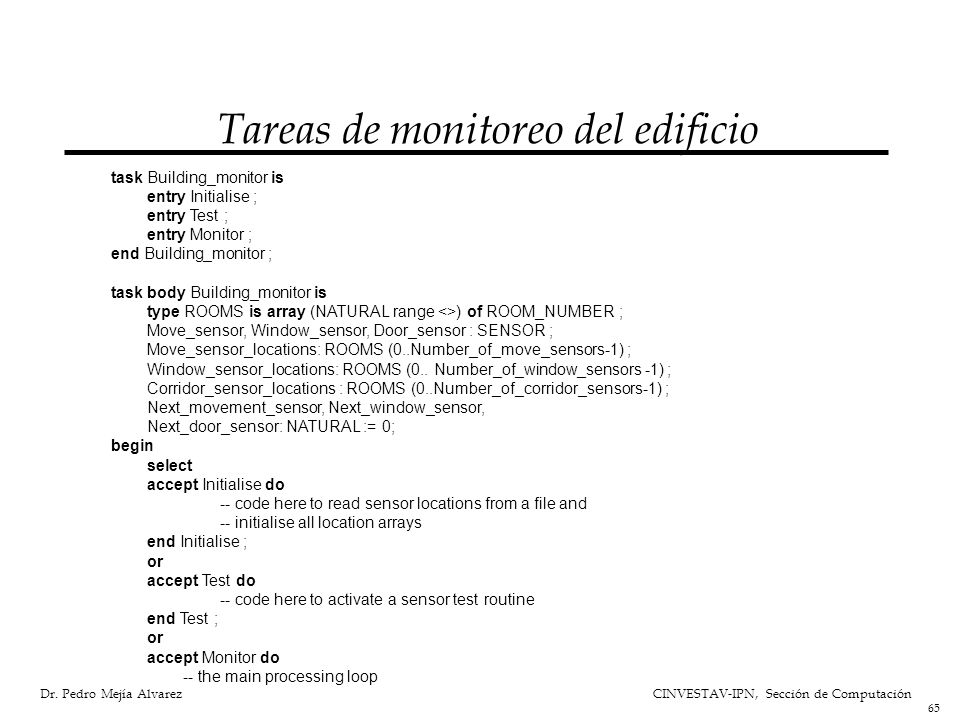 Tareas de monitoreo del edificio

task Building_monitor is
entry Initialise ;
entry Test ;
entry Monitor ;
end Building_monitor ;

task body Building_monitor is
type ROOMS is array (NATURAL range <>) of ROOM_NUMBER ;
Move_sensor, Window_sensor, Door_sensor : SENSOR ;
Move_sensor_locations: ROOMS (0..Number_of_move_sensors-1) ;
Window_sensor_locations: ROOMS (0.. Number_of_window_sensors -1) ;
Corridor_sensor_locations : ROOMS (0..Number_of_corridor_sensors-1) ;
Next_movement_sensor, Next_window_sensor,
Next_door_sensor: NATURAL := 0;
begin
select
accept Initialise do
-- code here to read sensor locations from a file and
-- initialise all location arrays
end Initialise ;
or
accept Test do
-- code here to activate a sensor test routine
end Test ;
or
accept Monitor do
-- the main processing loop

Dr. Pedro Mejía Alvarez

CINVESTAV-IPN, Sección de Computación

65